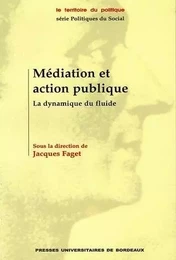 le territoire du politique
série Politiques du Social

Médiation et action publique
La dynamique du fluide

Sous la direction de
Jacques Faget

PRESSES UNIVERSITAIRES DE BORDEAUX